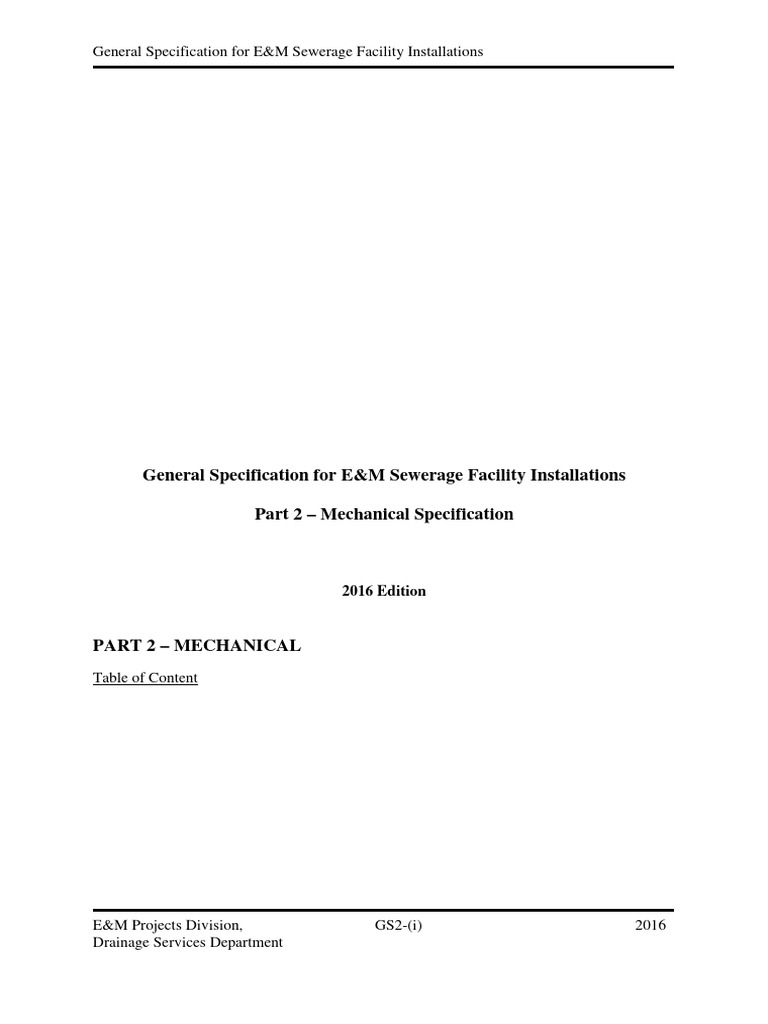 General Specification for E&M Sewerage Facility Installations

General Specification for E&M Sewerage Facility Installations

Part 2 – Mechanical Specification

2016 Edition

PART 2 – MECHANICAL

Table of Content

E&M Projects Division,
Drainage Services Department

GS2-(i)

2016